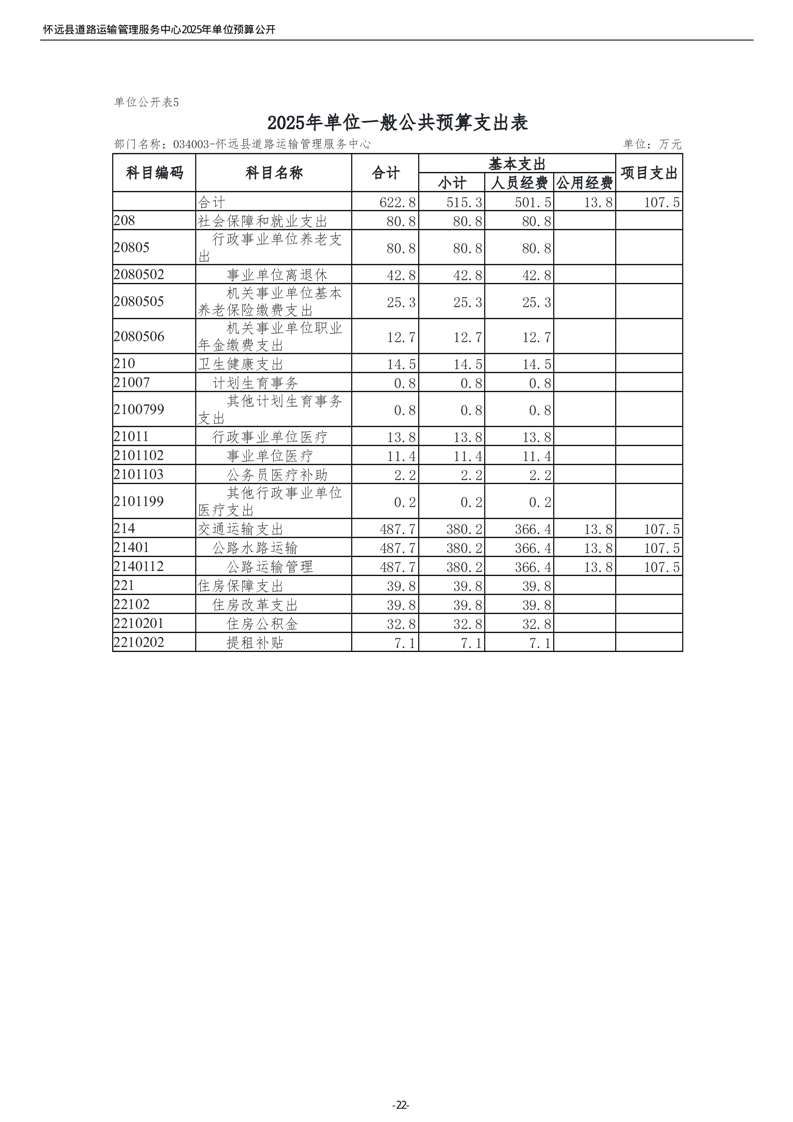 怀远县道路运输管理服务中心2025年单位预算公开

单位公开表5

2025年单位一般公共预算支出表

部门名称：034003-怀远县道路运输管理服务中心 单位：万元

| 科目编码 | 科目名称 | 合计 | 基本支出 小计 | 基本支出 人员经费 | 基本支出 公用经费 | 项目支出 |
|---|---|---|---|---|---|---|
| | 合计 | 622.8 | 515.3 | 501.5 | 13.8 | 107.5 |
| 208 | 社会保障和就业支出 | 80.8 | 80.8 | 80.8 | | |
| 20805 | 行政事业单位养老支出 | 80.8 | 80.8 | 80.8 | | |
| 2080502 | 事业单位离退休 | 42.8 | 42.8 | 42.8 | | |
| 2080505 | 机关事业单位基本养老保险缴费支出 | 25.3 | 25.3 | 25.3 | | |
| 2080506 | 机关事业单位职业年金缴费支出 | 12.7 | 12.7 | 12.7 | | |
| 210 | 卫生健康支出 | 14.5 | 14.5 | 14.5 | | |
| 21007 | 计划生育事务 | 0.8 | 0.8 | 0.8 | | |
| 2100799 | 其他计划生育事务支出 | 0.8 | 0.8 | 0.8 | | |
| 21011 | 行政事业单位医疗 | 13.8 | 13.8 | 13.8 | | |
| 2101102 | 事业单位医疗 | 11.4 | 11.4 | 11.4 | | |
| 2101103 | 公务员医疗补助 | 2.2 | 2.2 | 2.2 | | |
| 2101199 | 其他行政事业单位医疗支出 | 0.2 | 0.2 | 0.2 | | |
| 214 | 交通运输支出 | 487.7 | 380.2 | 366.4 | 13.8 | 107.5 |
| 21401 | 公路水路运输 | 487.7 | 380.2 | 366.4 | 13.8 | 107.5 |
| 2140112 | 公路运输管理 | 487.7 | 380.2 | 366.4 | 13.8 | 107.5 |
| 221 | 住房保障支出 | 39.8 | 39.8 | 39.8 | | |
| 22102 | 住房改革支出 | 39.8 | 39.8 | 39.8 | | |
| 2210201 | 住房公积金 | 32.8 | 32.8 | 32.8 | | |
| 2210202 | 提租补贴 | 7.1 | 7.1 | 7.1 | | |

-22-